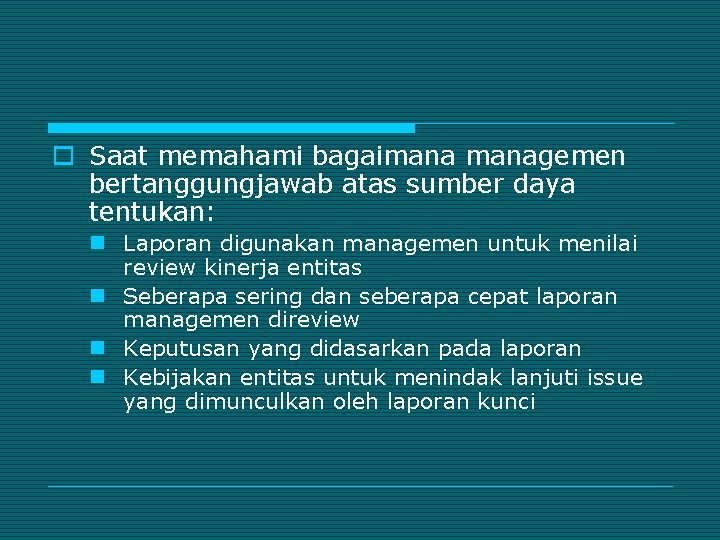 Saat memahami bagaimana managemen bertanggungjawab atas sumber daya tentukan:

Laporan digunakan managemen untuk menilai review kinerja entitas

Seberapa sering dan seberapa cepat laporan managemen direview

Keputusan yang didasarkan pada laporan

Kebijakan entitas untuk menindak lanjuti issue yang dimunculkan oleh laporan kunci